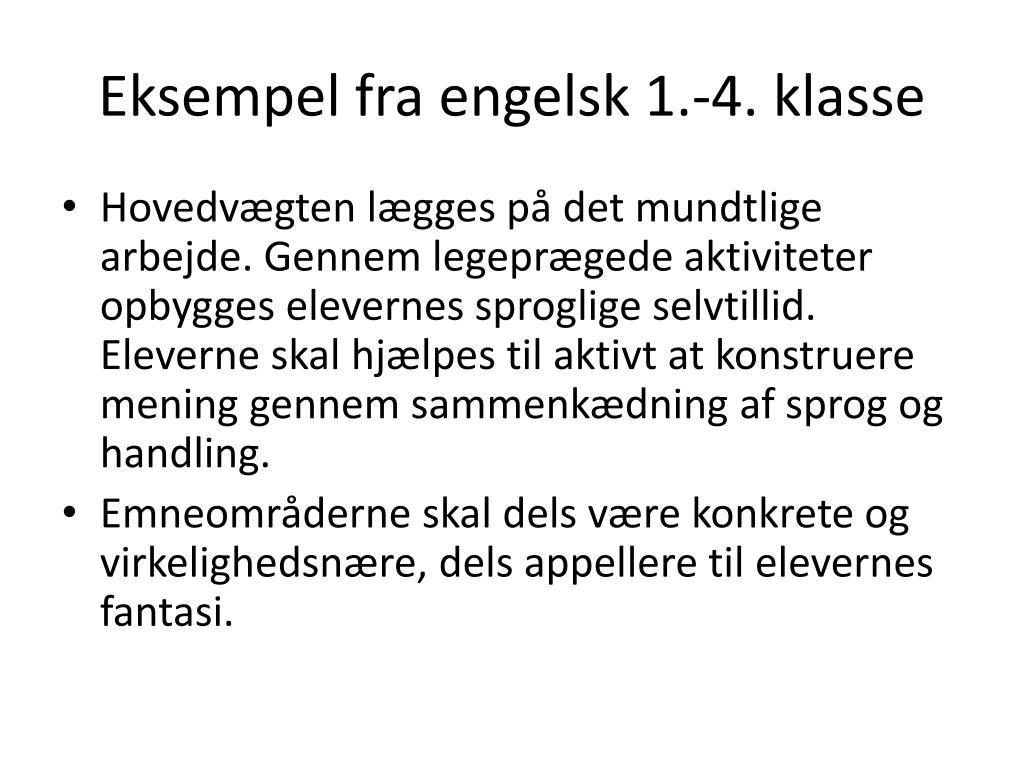 Eksempel fra engelsk 1.-4. klasse

• Hovedvægten lægges på det mundtlige arbejde. Gennem legeprægede aktiviteter opbygges elevernes sproglige selvtillid. Eleverne skal hjælpes til aktivt at konstruere mening gennem sammenkædning af sprog og handling.
• Emneområderne skal dels være konkrete og virkelighedsnære, dels appellere til elevernes fantasi.